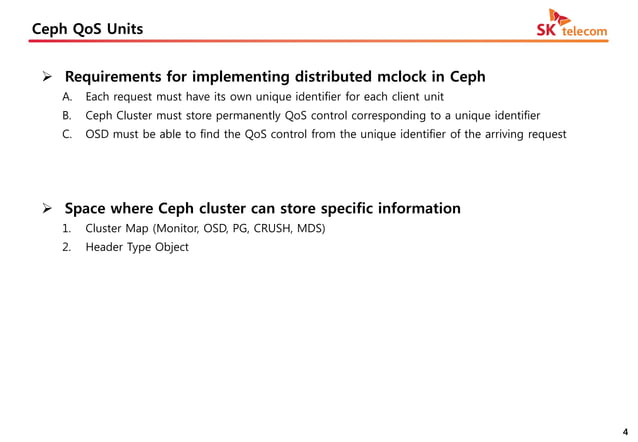 Ceph QoS Units

SK telecom

➢ Requirements for implementing distributed mclock in Ceph

A. Each request must have its own unique identifier for each client unit

B. Ceph Cluster must store permanently QoS control corresponding to a unique identifier

C. OSD must be able to find the QoS control from the unique identifier of the arriving request

➢ Space where Ceph cluster can store specific information

1. Cluster Map (Monitor, OSD, PG, CRUSH, MDS)

2. Header Type Object

4